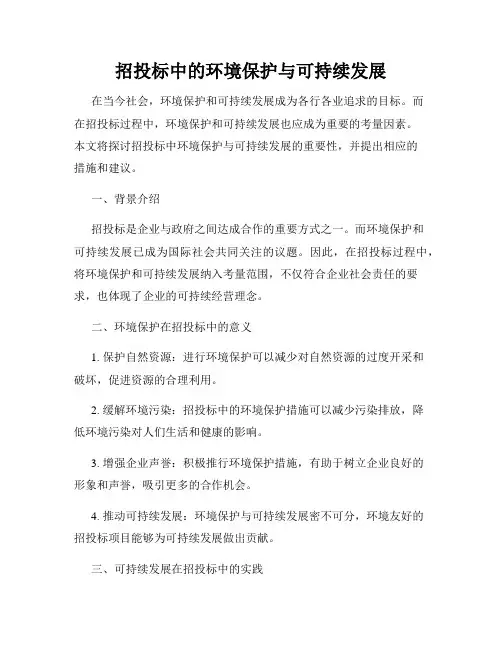 招投标中的环境保护与可持续发展

在当今社会，环境保护和可持续发展成为各行各业追求的目标。而在招投标过程中，环境保护和可持续发展也应成为重要的考量因素。本文将探讨招投标中环境保护与可持续发展的重要性，并提出相应的措施和建议。

一、背景介绍

招投标是企业与政府之间达成合作的重要方式之一。而环境保护和可持续发展已成为国际社会共同关注的议题。因此，在招投标过程中，将环境保护和可持续发展纳入考量范围，不仅符合企业社会责任的要求，也体现了企业的可持续经营理念。

二、环境保护在招投标中的意义

1. 保护自然资源：进行环境保护可以减少对自然资源的过度开采和破坏，促进资源的合理利用。

2. 缓解环境污染：招投标中的环境保护措施可以减少污染排放，降低环境污染对人们生活和健康的影响。

3. 增强企业声誉：积极推行环境保护措施，有助于树立企业良好的形象和声誉，吸引更多的合作机会。

4. 推动可持续发展：环境保护与可持续发展密不可分，环境友好的招投标项目能够为可持续发展做出贡献。

三、可持续发展在招投标中的实践